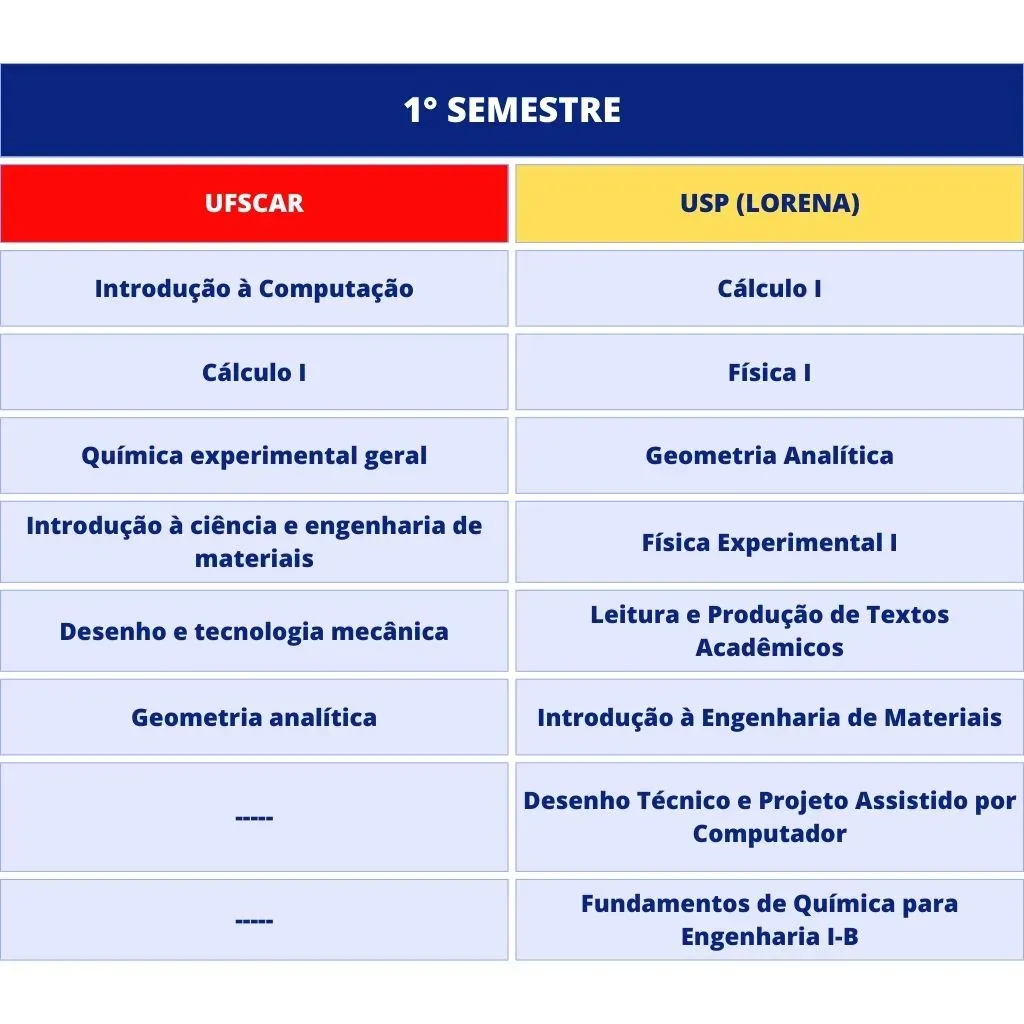 1° SEMESTRE

| UFSCAR | USP (LORENA) |
|---|---|
| Introdução à Computação | Cálculo I |
| Cálculo I | Física I |
| Química experimental geral | Geometria Analítica |
| Introdução à ciência e engenharia de materiais | Física Experimental I |
| Desenho e tecnologia mecânica | Leitura e Produção de Textos Acadêmicos |
| Geometria analítica | Introdução à Engenharia de Materiais |
| ----- | Desenho Técnico e Projeto Assistido por Computador |
| ----- | Fundamentos de Química para Engenharia I-B |